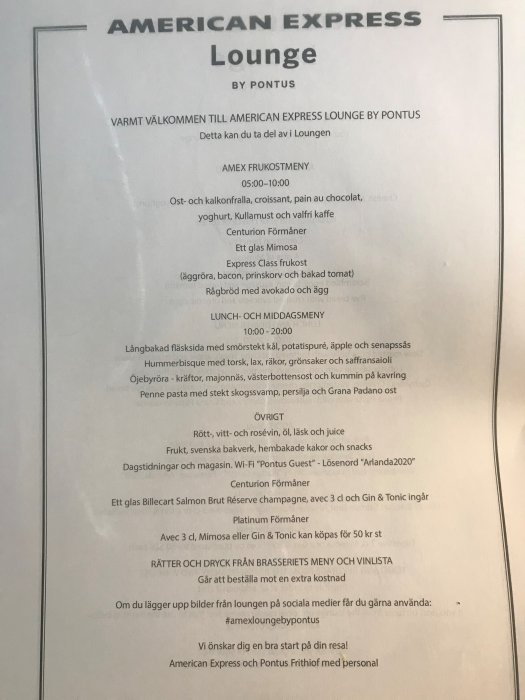 AMERICAN EXPRESS
Lounge
BY PONTUS

VARMT VÄLKOMMEN TILL AMERICAN EXPRESS LOUNGE BY PONTUS
Detta kan du ta del av i Loungen

AMEX FRUKOSTMENY
05:00–10:00
Ost- och kalkonfralla, croissant, pain au chocolat, yoghurt, Kullamust och valfri kaffe
Centurion Förmåner
Ett glas Mimosa
Express Class frukost
(äggröra, bacon, prinskorv och bakad tomat)
Rågbröd med avokado och ägg

LUNCH- OCH MIDDAGSMENY
10:00 - 20:00
Långbakad fläsksida med smörstekt kål, potatispuré, äpple och senapssås
Hummerbisque med torsk, lax, räkor, grönsaker och saffransaioli
Öjebyröra - kräftor, majonnäs, västerbottensost och kummin på kavring
Penne pasta med stekt skogssvamp, persilja och Grana Padano ost

ÖVRIGT
Rött-, vitt- och rosévin, öl, läsk och juice
Frukt, svenska bakverk, hembakade kakor och snacks
Dagstidningar och magasin. Wi-Fi "Pontus Guest" - Lösenord "Arlanda2020"
Centurion Förmåner
Ett glas Billecart Salmon Brut Réserve champagne, avec 3 cl och Gin & Tonic ingår
Platinum Förmåner
Avec 3 cl, Mimosa eller Gin & Tonic kan köpas för 50 kr st

RÄTTER OCH DRYCK FRÅN BRASSERIETS MENY OCH VINLISTA
Går att beställa mot en extra kostnad

Om du lägger upp bilder från loungen på sociala medier får du gärna använda:
#amexloungebypontus

Vi önskar dig en bra start på din resa!
American Express och Pontus Frithiof med personal